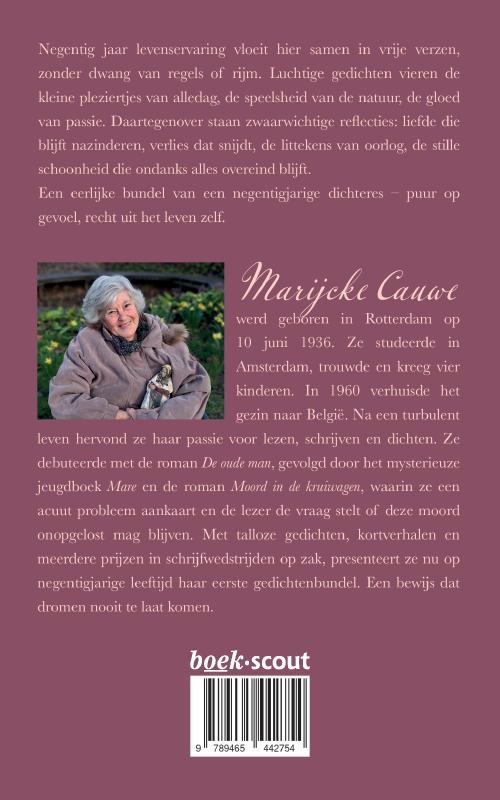 Negentig jaar levenservaring vloeit hier samen in vrije verzen, zonder dwang van regels of rijm. Luchtige gedichten vieren de kleine pleziertjes van alledag, de speelsheid van de natuur, de gloed van passie. Daartegenover staan zwaarwichtige reflecties: liefde die blijft nazinderen, verlies dat snijdt, de littekens van oorlog, de stille schoonheid die ondanks alles overeind blijft.

Een eerlijke bundel van een negentigjarige dichteres – puur op gevoel, recht uit het leven zelf.

Marijcke Cauwe

werd geboren in Rotterdam op 10 juni 1936. Ze studeerde in Amsterdam, trouwde en kreeg vier kinderen. In 1960 verhuisde het gezin naar België. Na een turbulent leven hervond ze haar passie voor lezen, schrijven en dichten. Ze debuteerde met de roman De oude man, gevolgd door het mysterieuze jeugdboek Mare en de roman Moord in de kruiwagen, waarin ze een acuut probleem aankaart en de lezer de vraag stelt of deze moord onopgelost mag blijven. Met talloze gedichten, kortverhalen en meerdere prijzen in schrijfwedstrijden op zak, presenteert ze nu op negentigjarige leeftijd haar eerste gedichtenbundel. Een bewijs dat dromen nooit te laat komen.

boek·scout

9 789465 442754